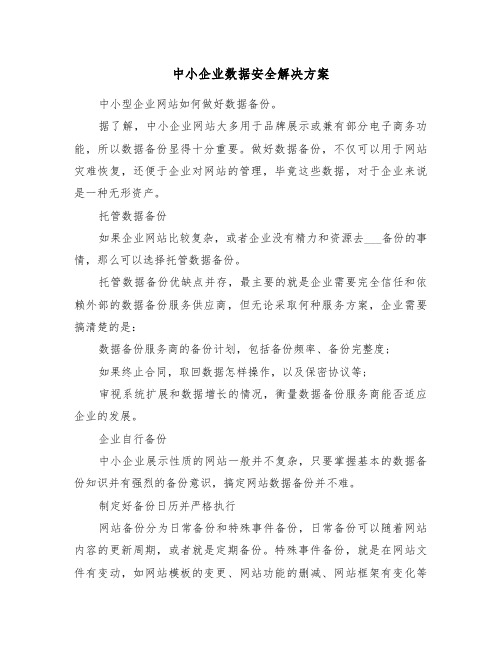 中小企业数据安全解决方案

中小型企业网站如何做好数据备份。

据了解，中小企业网站大多用于品牌展示或兼有部分电子商务功能，所以数据备份显得十分重要。做好数据备份，不仅可以用于网站灾难恢复，还便于企业对网站的管理，毕竟这些数据，对于企业来说是一种无形资产。

托管数据备份

如果企业网站比较复杂，或者企业没有精力和资源去___备份的事情，那么可以选择托管数据备份。

托管数据备份优缺点并存，最主要的就是企业需要完全信任和依赖外部的数据备份服务供应商，但无论采取何种服务方案，企业需要搞清楚的是：

数据备份服务商的备份计划，包括备份频率、备份完整度；

如果终止合同，取回数据怎样操作，以及保密协议等；

审视系统扩展和数据增长的情况，衡量数据备份服务商能否适应企业的发展。

企业自行备份

中小企业展示性质的网站一般并不复杂，只要掌握基本的数据备份知识并有强烈的备份意识，搞定网站数据备份并不难。

制定好备份日历并严格执行

网站备份分为日常备份和特殊事件备份，日常备份可以随着网站内容的更新周期，或者就是定期备份。特殊事件备份，就是在网站文件有变动，如网站模板的变更、网站功能的删减、网站框架有变化等